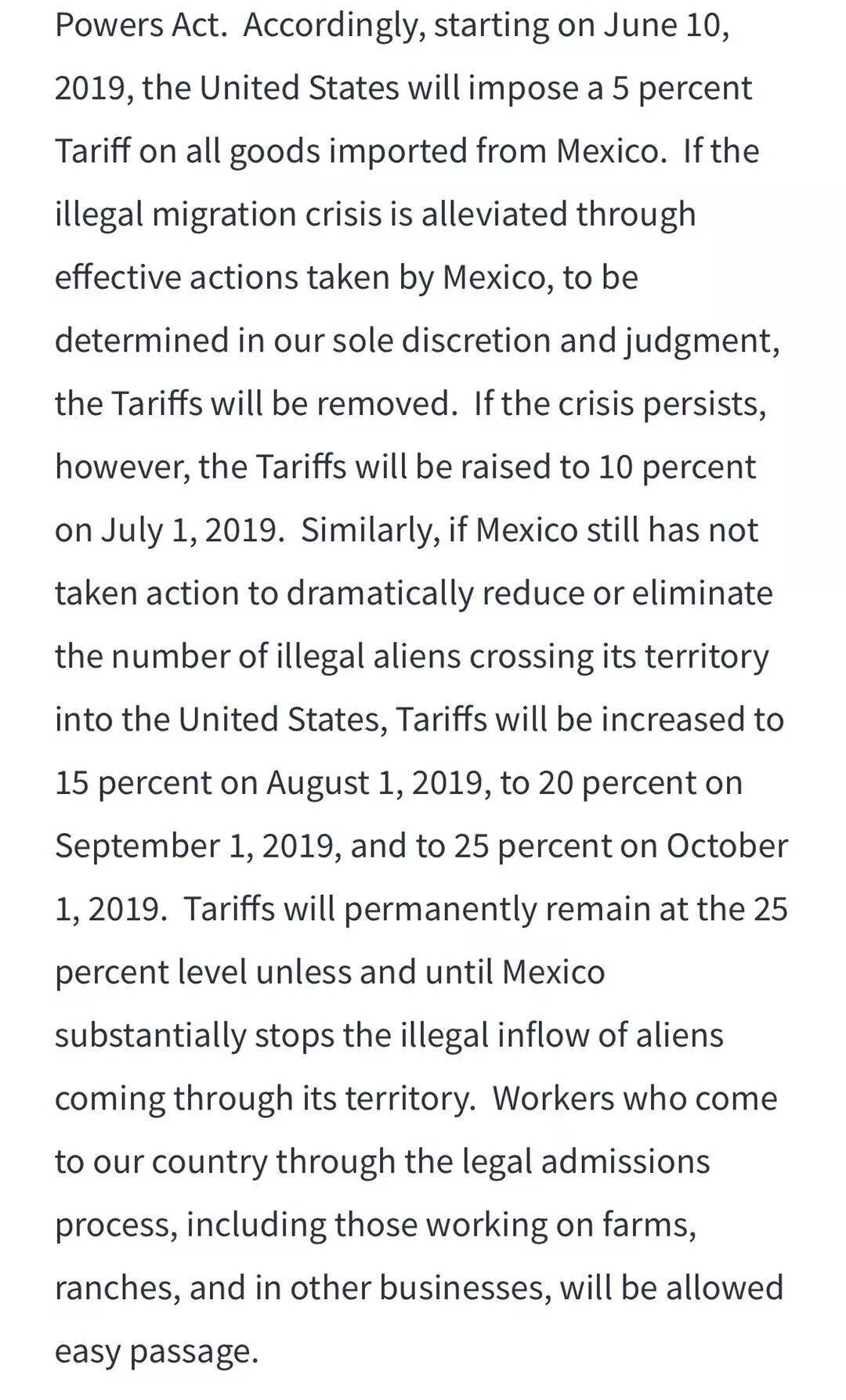 Powers Act.  Accordingly, starting on June 10, 2019, the United States will impose a 5 percent Tariff on all goods imported from Mexico.  If the illegal migration crisis is alleviated through effective actions taken by Mexico, to be determined in our sole discretion and judgment, the Tariffs will be removed.  If the crisis persists, however, the Tariffs will be raised to 10 percent on July 1, 2019.  Similarly, if Mexico still has not taken action to dramatically reduce or eliminate the number of illegal aliens crossing its territory into the United States, Tariffs will be increased to 15 percent on August 1, 2019, to 20 percent on September 1, 2019, and to 25 percent on October 1, 2019.  Tariffs will permanently remain at the 25 percent level unless and until Mexico substantially stops the illegal inflow of aliens coming through its territory.  Workers who come to our country through the legal admissions process, including those working on farms, ranches, and in other businesses, will be allowed easy passage.